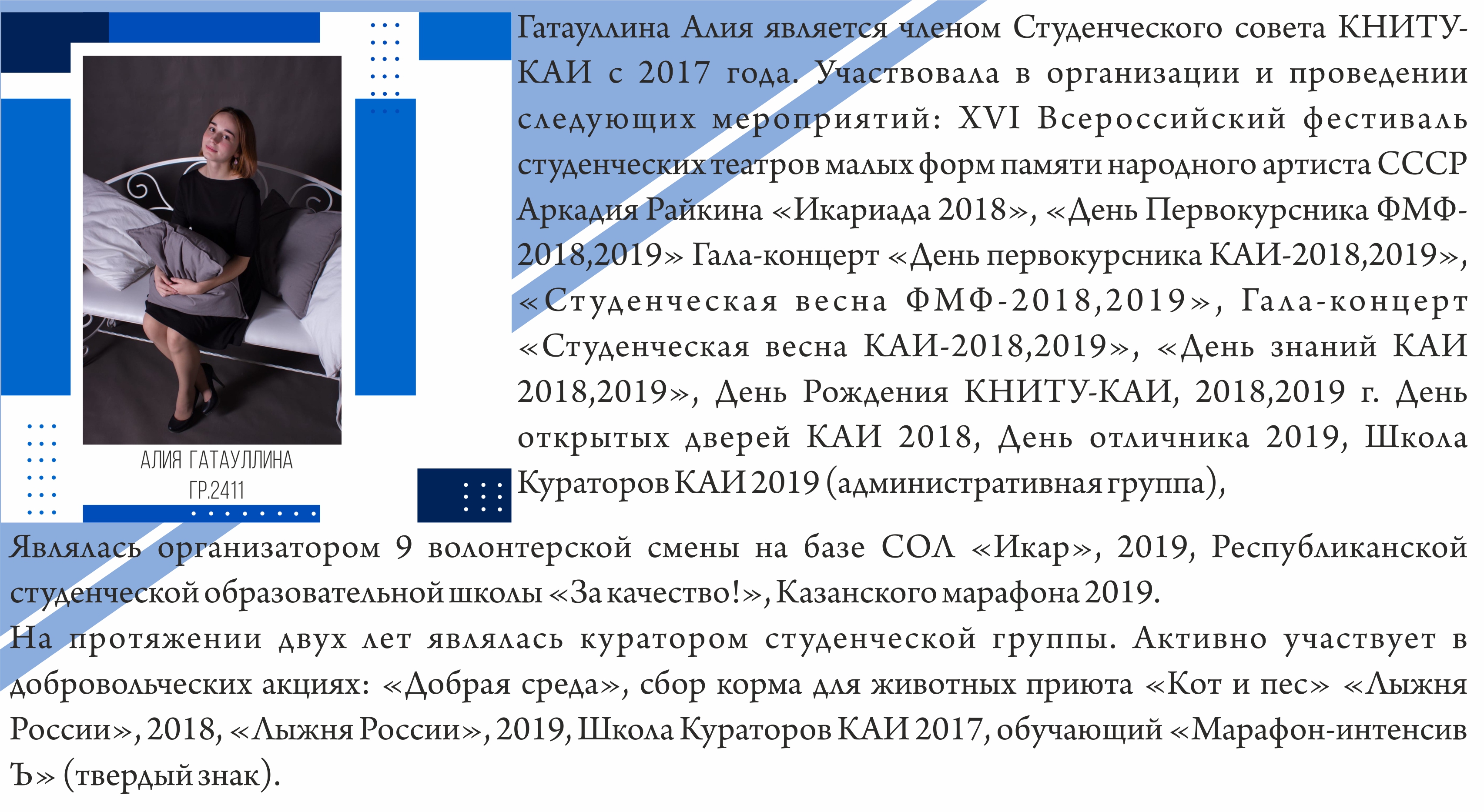 АЛИЯ ГАТАУЛЛИНА
ГР.2411

Гатауллина Алия является членом Студенческого совета КНИТУ-КАИ с 2017 года. Участвовала в организации и проведении следующих мероприятий: XVI Всероссийский фестиваль студенческих театров малых форм памяти народного артиста СССР Аркадия Райкина «Икариада 2018», «День Первокурсника ФМФ-2018,2019» Гала-концерт «День первокурсника КАИ-2018,2019», «Студенческая весна ФМФ-2018,2019», Гала-концерт «Студенческая весна КАИ-2018,2019», «День знаний КАИ 2018,2019», День Рождения КНИТУ-КАИ, 2018,2019 г. День открытых дверей КАИ 2018, День отличника 2019, Школа Кураторов КАИ 2019 (административная группа),

Являлась организатором 9 волонтерской смены на базе СОЛ «Икар», 2019, Республиканской студенческой образовательной школы «За качество!», Казанского марафона 2019.
На протяжении двух лет являлась куратором студенческой группы. Активно участвует в добровольческих акциях: «Добрая среда», сбор корма для животных приюта «Кот и пес» «Лыжня России», 2018, «Лыжня России», 2019, Школа Кураторов КАИ 2017, обучающий «Марафон-интенсив Ъ» (твердый знак).